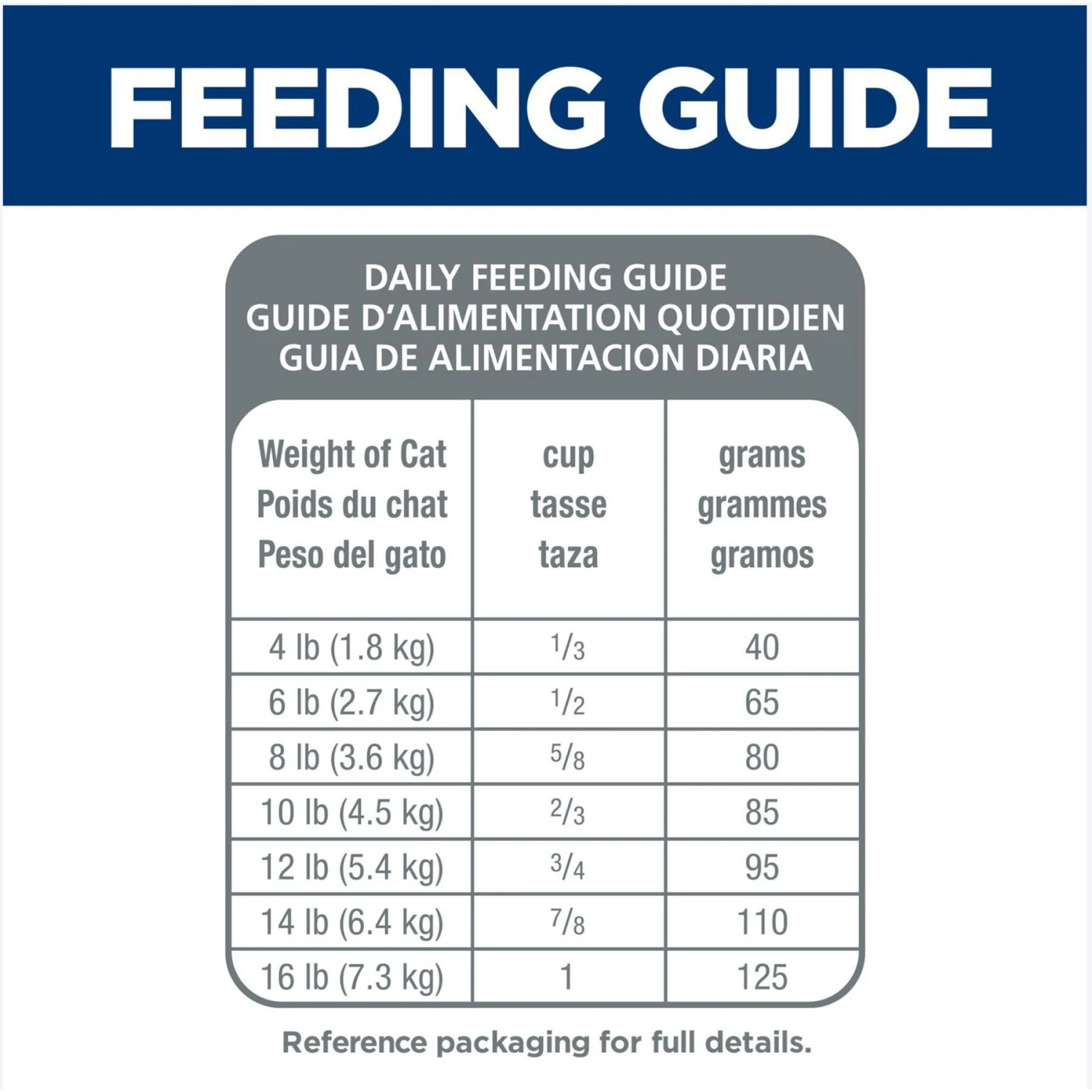 FEEDING GUIDE

DAILY FEEDING GUIDE
GUIDE D'ALIMENTATION QUOTIDIEN
GUIA DE ALIMENTACION DIARIA

| Weight of Cat Poids du chat Peso del gato | cup tasse taza | grams grammes gramos |
|---|---|---|
| 4 lb (1.8 kg) | $\frac{1}{3}$ | 40 |
| 6 lb (2.7 kg) | $\frac{1}{2}$ | 65 |
| 8 lb (3.6 kg) | $\frac{5}{8}$ | 80 |
| 10 lb (4.5 kg) | $\frac{2}{3}$ | 85 |
| 12 lb (5.4 kg) | $\frac{3}{4}$ | 95 |
| 14 lb (6.4 kg) | $\frac{7}{8}$ | 110 |
| 16 lb (7.3 kg) | 1 | 125 |

Reference packaging for full details.